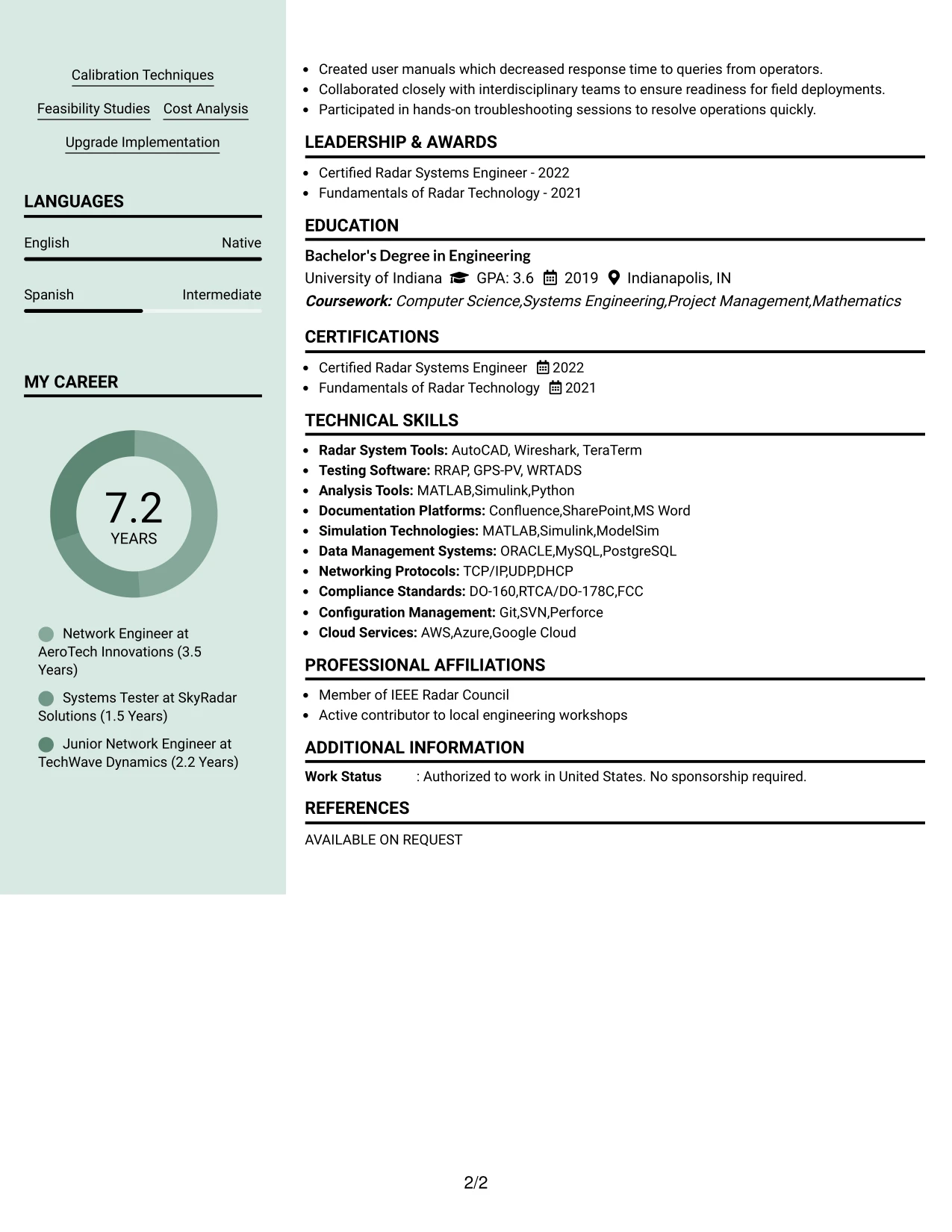 Calibration Techniques

Feasibility Studies Cost Analysis

Upgrade Implementation

LANGUAGES

English Native

Spanish Intermediate

MY CAREER

7.2
YEARS

Network Engineer at AeroTech Innovations (3.5 Years)

Systems Tester at SkyRadar Solutions (1.5 Years)

Junior Network Engineer at TechWave Dynamics (2.2 Years)

• Created user manuals which decreased response time to queries from operators.
• Collaborated closely with interdisciplinary teams to ensure readiness for field deployments.
• Participated in hands-on troubleshooting sessions to resolve operations quickly.

LEADERSHIP & AWARDS

• Certified Radar Systems Engineer - 2022
• Fundamentals of Radar Technology - 2021

EDUCATION

Bachelor's Degree in Engineering
University of Indiana GPA: 3.6 2019 Indianapolis, IN
Coursework: Computer Science,Systems Engineering,Project Management,Mathematics

CERTIFICATIONS

• Certified Radar Systems Engineer 2022
• Fundamentals of Radar Technology 2021

TECHNICAL SKILLS

• Radar System Tools: AutoCAD, Wireshark, TeraTerm
• Testing Software: RRAP, GPS-PV, WRTADS
• Analysis Tools: MATLAB,Simulink,Python
• Documentation Platforms: Confluence,SharePoint,MS Word
• Simulation Technologies: MATLAB,Simulink,ModelSim
• Data Management Systems: ORACLE,MySQL,PostgreSQL
• Networking Protocols: TCP/IP,UDP,DHCP
• Compliance Standards: DO-160,RTCA/DO-178C,FCC
• Configuration Management: Git,SVN,Perforce
• Cloud Services: AWS,Azure,Google Cloud

PROFESSIONAL AFFILIATIONS

• Member of IEEE Radar Council
• Active contributor to local engineering workshops

ADDITIONAL INFORMATION

Work Status : Authorized to work in United States. No sponsorship required.

REFERENCES

AVAILABLE ON REQUEST

2/2